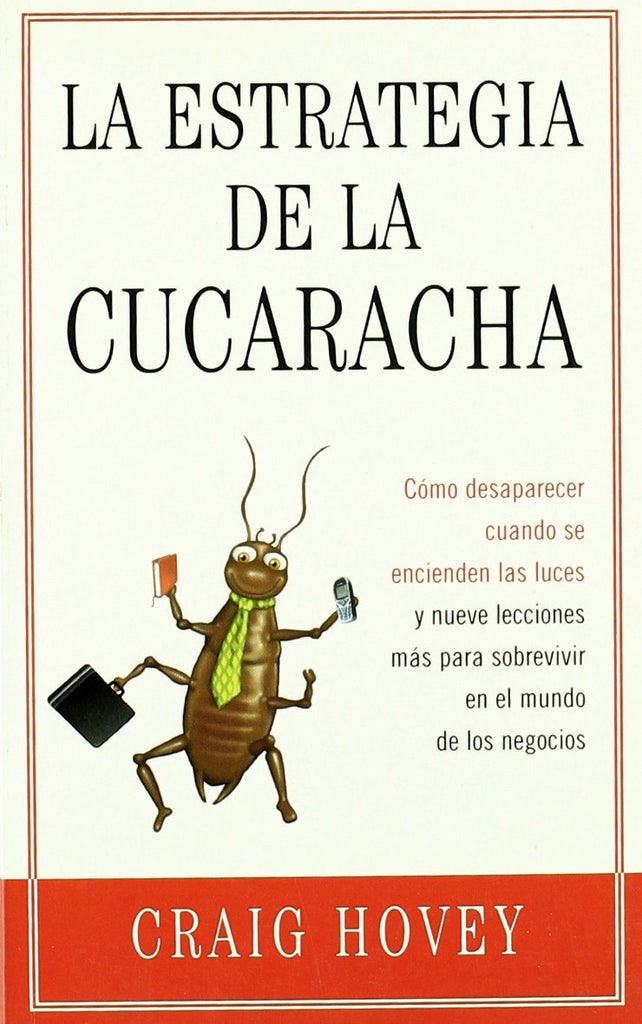 LA ESTRATEGIA DE LA CUCARACHA

Cómo desaparecer cuando se encienden las luces y nueve lecciones más para sobrevivir en el mundo de los negocios

CRAIG HOVEY